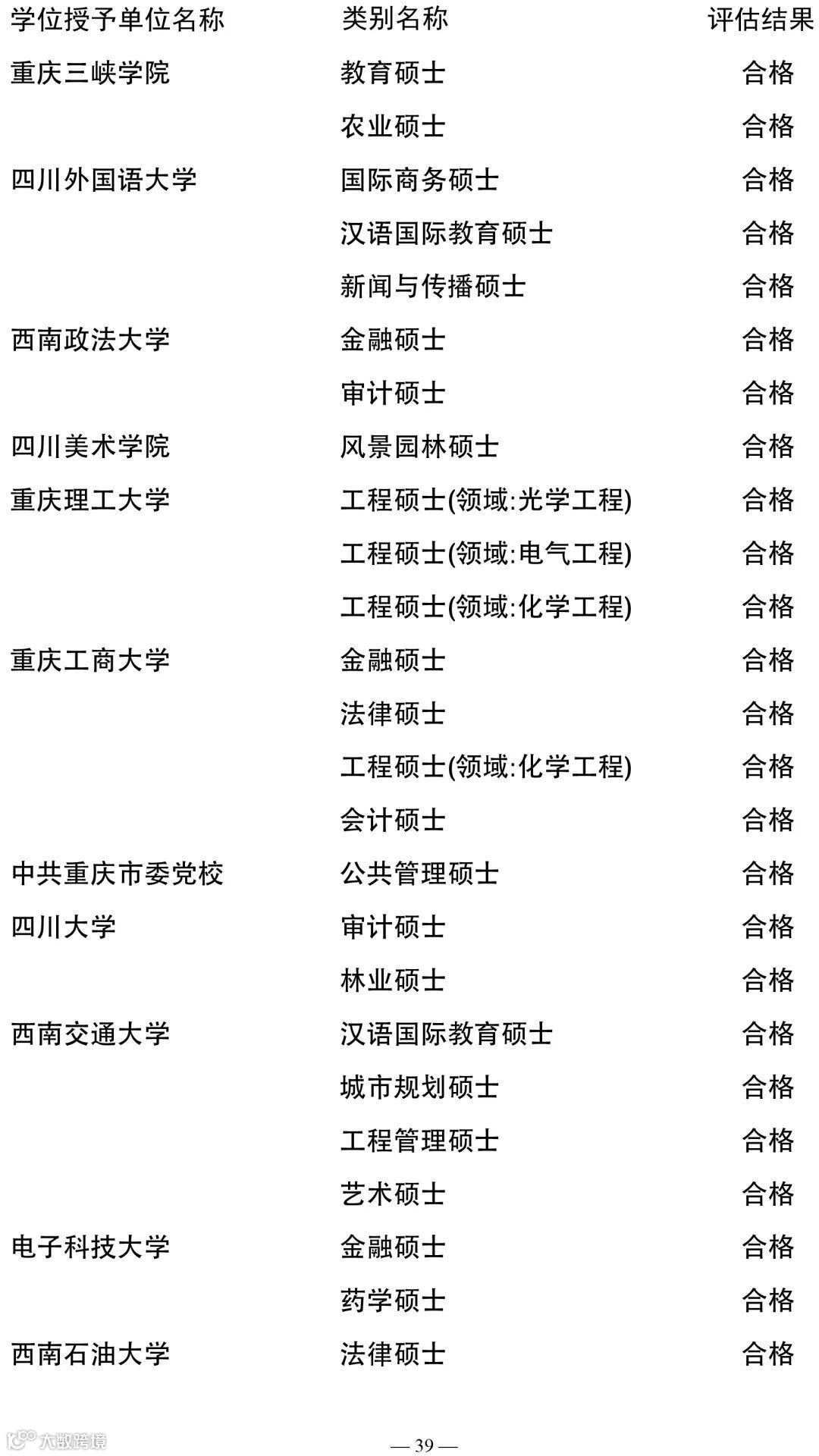 | 学位授予单位名称 | 类别名称 | 评估结果 |
|---|---|---|
| 重庆三峡学院 | 教育硕士 | 合格 |
| | 农业硕士 | 合格 |
| 四川外国语大学 | 国际商务硕士 | 合格 |
| | 汉语国际教育硕士 | 合格 |
| | 新闻与传播硕士 | 合格 |
| 西南政法大学 | 金融硕士 | 合格 |
| | 审计硕士 | 合格 |
| 四川美术学院 | 风景园林硕士 | 合格 |
| 重庆理工大学 | 工程硕士(领域:光学工程) | 合格 |
| | 工程硕士(领域:电气工程) | 合格 |
| | 工程硕士(领域:化学工程) | 合格 |
| 重庆工商大学 | 金融硕士 | 合格 |
| | 法律硕士 | 合格 |
| | 工程硕士(领域:化学工程) | 合格 |
| | 会计硕士 | 合格 |
| 中共重庆市委党校 | 公共管理硕士 | 合格 |
| 四川大学 | 审计硕士 | 合格 |
| | 林业硕士 | 合格 |
| 西南交通大学 | 汉语国际教育硕士 | 合格 |
| | 城市规划硕士 | 合格 |
| | 工程管理硕士 | 合格 |
| | 艺术硕士 | 合格 |
| 电子科技大学 | 金融硕士 | 合格 |
| | 药学硕士 | 合格 |
| 西南石油大学 | 法律硕士 | 合格 |

大数跨境

— 39 —